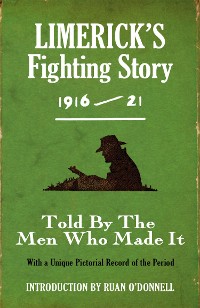 LIMERICK'S
Fighting Story

1916 — 21

Told By The
Men Who Made It

With a Unique Pictorial Record of the Period

INTRODUCTION BY RUAN O'DONNELL